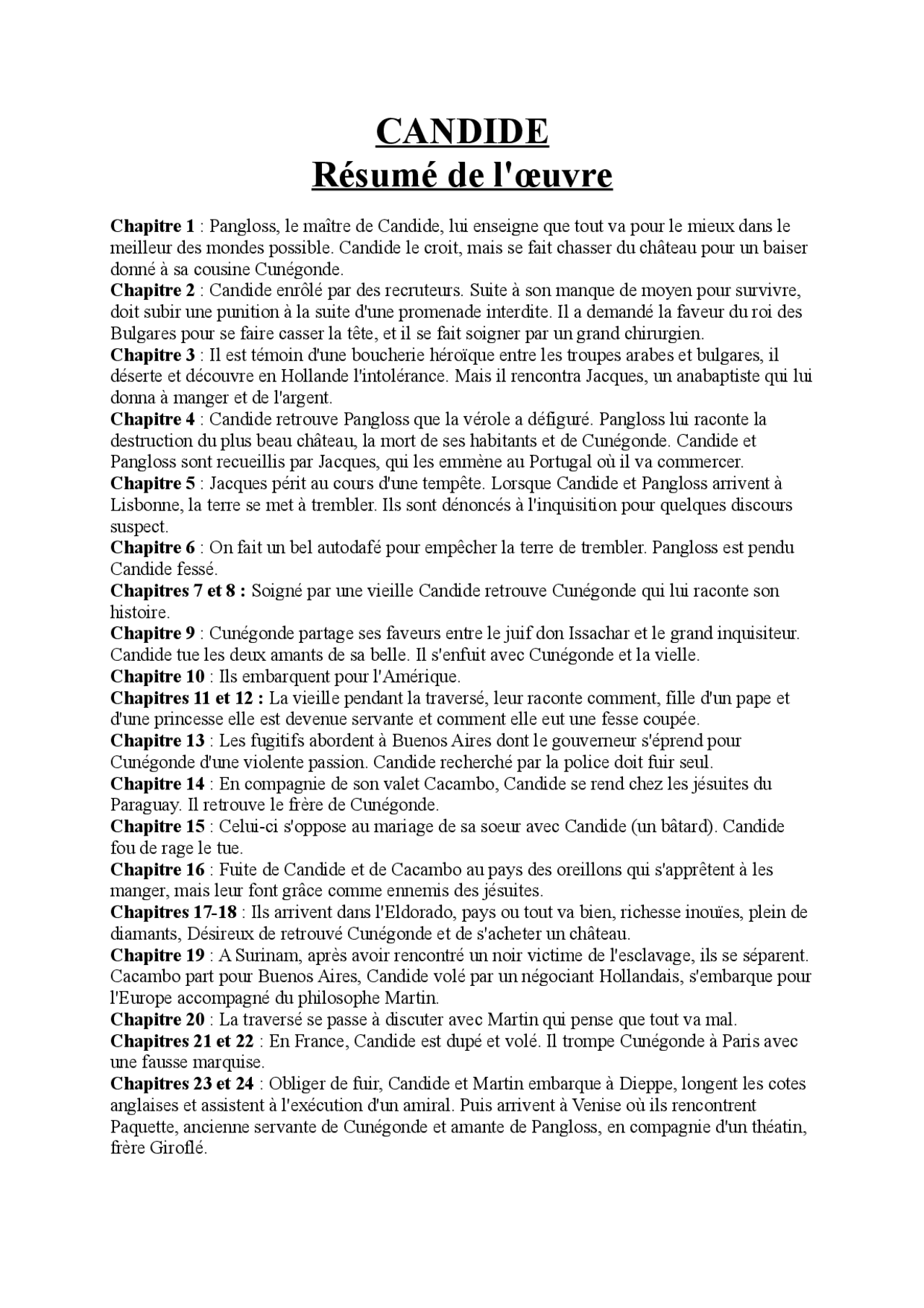 CANDIDE
Résumé de l'œuvre

Chapitre 1 : Pangloss, le maître de Candide, lui enseigne que tout va pour le mieux dans le meilleur des mondes possible. Candide le croit, mais se fait chasser du château pour un baiser donné à sa cousine Cunégonde.
Chapitre 2 : Candide enrôlé par des recruteurs. Suite à son manque de moyen pour survivre, doit subir une punition à la suite d'une promenade interdite. Il a demandé la faveur du roi des Bulgares pour se faire casser la tête, et il se fait soigner par un grand chirurgien.
Chapitre 3 : Il est témoin d'une boucherie héroïque entre les troupes arabes et bulgares, il déserte et découvre en Hollande l'intolérance. Mais il rencontra Jacques, un anabaptiste qui lui donna à manger et de l'argent.
Chapitre 4 : Candide retrouve Pangloss que la vérole a défiguré. Pangloss lui raconte la destruction du plus beau château, la mort de ses habitants et de Cunégonde. Candide et Pangloss sont recueillis par Jacques, qui les emmène au Portugal où il va commercer.
Chapitre 5 : Jacques périt au cours d'une tempête. Lorsque Candide et Pangloss arrivent à Lisbonne, la terre se met à trembler. Ils sont dénoncés à l'inquisition pour quelques discours suspect.
Chapitre 6 : On fait un bel autodafé pour empêcher la terre de trembler. Pangloss est pendu Candide fessé.
Chapitres 7 et 8 : Soigné par une vieille Candide retrouve Cunégonde qui lui raconte son histoire.
Chapitre 9 : Cunégonde partage ses faveurs entre le juif don Issachar et le grand inquisiteur. Candide tue les deux amants de sa belle. Il s'enfuit avec Cunégonde et la vielle.
Chapitre 10 : Ils embarquent pour l'Amérique.
Chapitres 11 et 12 : La vieille pendant la traversé, leur raconte comment, fille d'un pape et d'une princesse elle est devenue servante et comment elle eut une fesse coupée.
Chapitre 13 : Les fugitifs abordent à Buenos Aires dont le gouverneur s'éprend pour Cunégonde d'une violente passion. Candide recherché par la police doit fuir seul.
Chapitre 14 : En compagnie de son valet Cacambo, Candide se rend chez les jésuites du Paraguay. Il retrouve le frère de Cunégonde.
Chapitre 15 : Celui-ci s'oppose au mariage de sa soeur avec Candide (un bâtard). Candide fou de rage le tue.
Chapitre 16 : Fuite de Candide et de Cacambo au pays des oreillons qui s'apprêtent à les manger, mais leur font grâce comme ennemis des jésuites.
Chapitres 17-18 : Ils arrivent dans l'Eldorado, pays ou tout va bien, richesse inouïes, plein de diamants, Désireux de retrouvé Cunégonde et de s'acheter un château.
Chapitre 19 : A Surinam, après avoir rencontré un noir victime de l'esclavage, ils se séparent. Cacambo part pour Buenos Aires, Candide volé par un négociant Hollandais, s'embarque pour l'Europe accompagné du philosophe Martin.
Chapitre 20 : La traversé se passe à discuter avec Martin qui pense que tout va mal.
Chapitres 21 et 22 : En France, Candide est dupé et volé. Il trompe Cunégonde à Paris avec une fausse marquise.
Chapitres 23 et 24 : Obliger de fuir, Candide et Martin embarque à Dieppe, longent les cotes anglaises et assistent à l'exécution d'un amiral. Puis arrivent à Venise où ils rencontrent Paquette, ancienne servante de Cunégonde et amante de Pangloss, en compagnie d'un théatin, frère Giroflé.